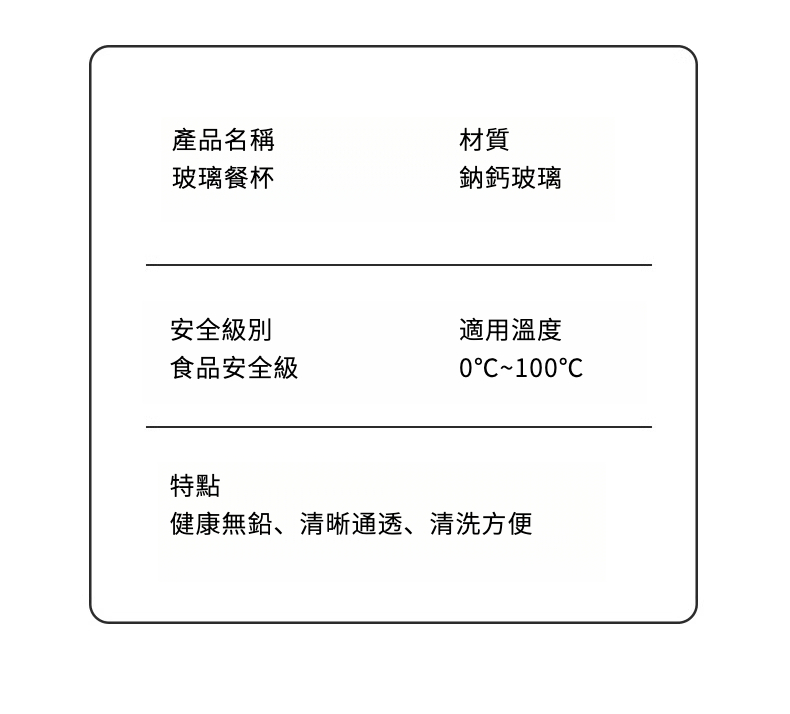 產品名稱
玻璃餐杯

材質
鈉鈣玻璃

安全級別
食品安全級

適用溫度
0°C~100°C

特點
健康無鉛、清晰通透、清洗方便